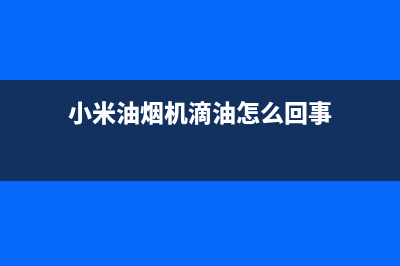 小米油烟机滴油怎么回事